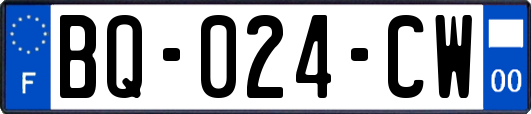 F
BQ-024-CW
00